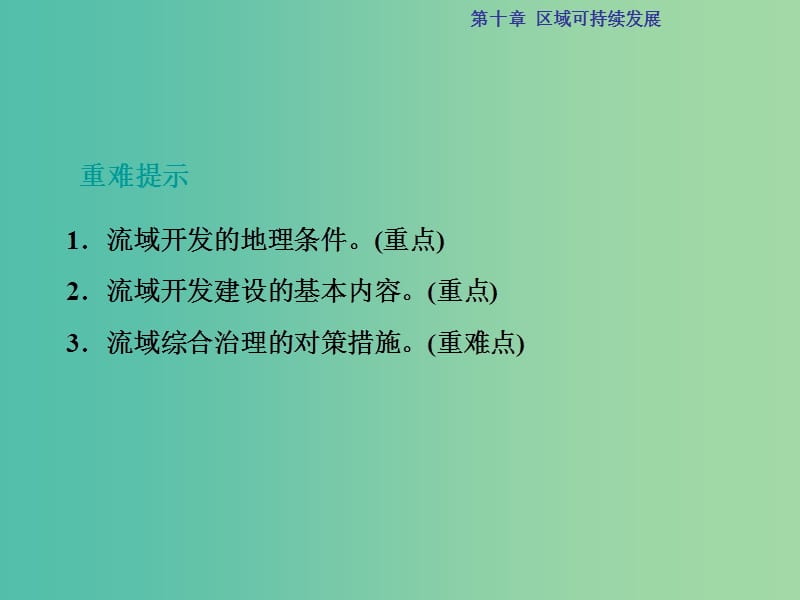 第十章 区域可持续发展

重难提示

1. 流域开发的地理条件。(重点)

2. 流域开发建设的基本内容。(重点)

3. 流域综合治理的对策措施。(重难点)